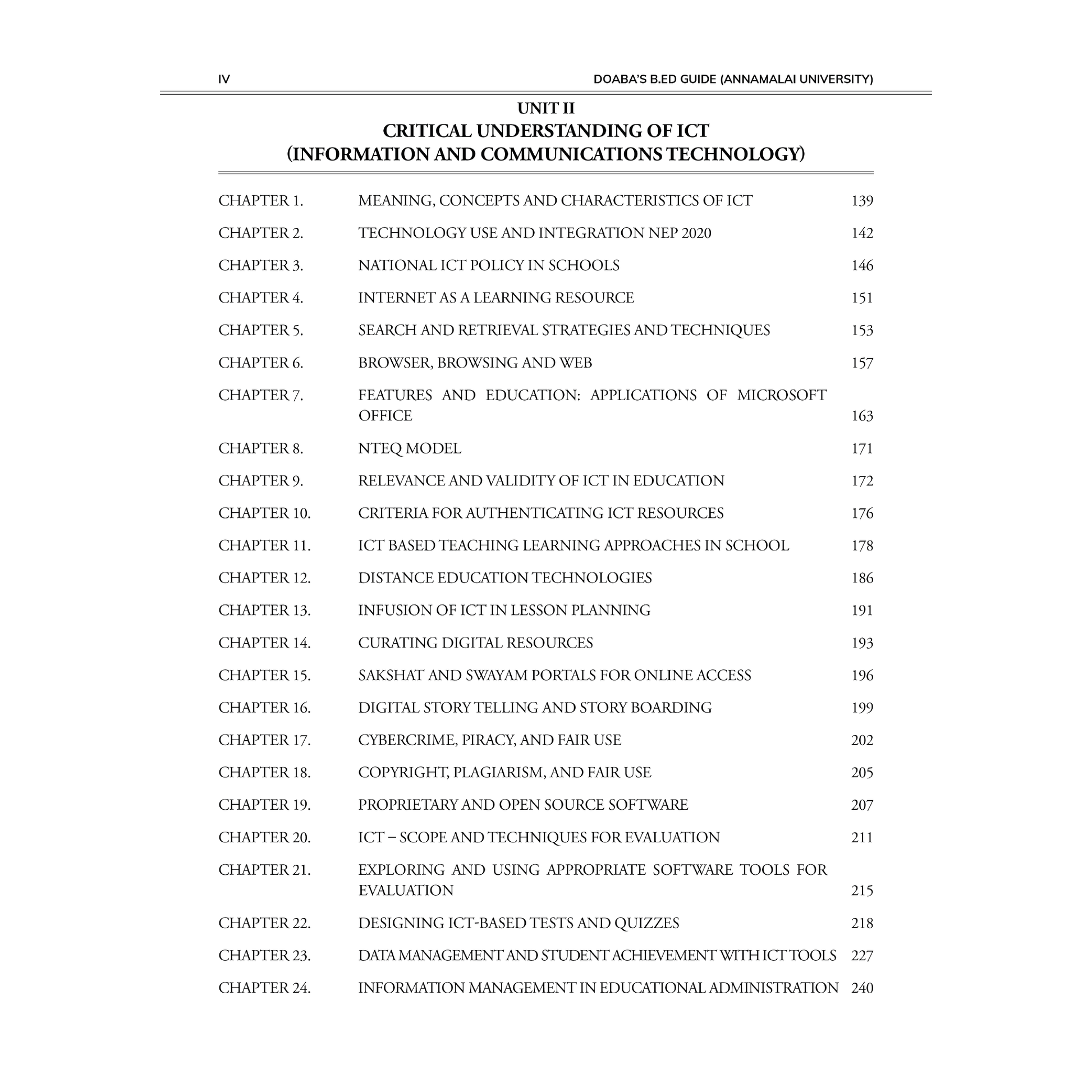 IV DOABA'S B.ED GUIDE (ANNAMALAI UNIVERSITY)

UNIT II
CRITICAL UNDERSTANDING OF ICT
(INFORMATION AND COMMUNICATIONS TECHNOLOGY)

| | | |
|---|---|---|
| CHAPTER 1. | MEANING, CONCEPTS AND CHARACTERISTICS OF ICT | 139 |
| CHAPTER 2. | TECHNOLOGY USE AND INTEGRATION NEP 2020 | 142 |
| CHAPTER 3. | NATIONAL ICT POLICY IN SCHOOLS | 146 |
| CHAPTER 4. | INTERNET AS A LEARNING RESOURCE | 151 |
| CHAPTER 5. | SEARCH AND RETRIEVAL STRATEGIES AND TECHNIQUES | 153 |
| CHAPTER 6. | BROWSER, BROWSING AND WEB | 157 |
| CHAPTER 7. | FEATURES AND EDUCATION: APPLICATIONS OF MICROSOFT OFFICE | 163 |
| CHAPTER 8. | NTEQ MODEL | 171 |
| CHAPTER 9. | RELEVANCE AND VALIDITY OF ICT IN EDUCATION | 172 |
| CHAPTER 10. | CRITERIA FOR AUTHENTICATING ICT RESOURCES | 176 |
| CHAPTER 11. | ICT BASED TEACHING LEARNING APPROACHES IN SCHOOL | 178 |
| CHAPTER 12. | DISTANCE EDUCATION TECHNOLOGIES | 186 |
| CHAPTER 13. | INFUSION OF ICT IN LESSON PLANNING | 191 |
| CHAPTER 14. | CURATING DIGITAL RESOURCES | 193 |
| CHAPTER 15. | SAKSHAT AND SWAYAM PORTALS FOR ONLINE ACCESS | 196 |
| CHAPTER 16. | DIGITAL STORY TELLING AND STORY BOARDING | 199 |
| CHAPTER 17. | CYBERCRIME, PIRACY, AND FAIR USE | 202 |
| CHAPTER 18. | COPYRIGHT, PLAGIARISM, AND FAIR USE | 205 |
| CHAPTER 19. | PROPRIETARY AND OPEN SOURCE SOFTWARE | 207 |
| CHAPTER 20. | ICT – SCOPE AND TECHNIQUES FOR EVALUATION | 211 |
| CHAPTER 21. | EXPLORING AND USING APPROPRIATE SOFTWARE TOOLS FOR EVALUATION | 215 |
| CHAPTER 22. | DESIGNING ICT-BASED TESTS AND QUIZZES | 218 |
| CHAPTER 23. | DATA MANAGEMENT AND STUDENT ACHIEVEMENT WITH ICT TOOLS | 227 |
| CHAPTER 24. | INFORMATION MANAGEMENT IN EDUCATIONAL ADMINISTRATION | 240 |